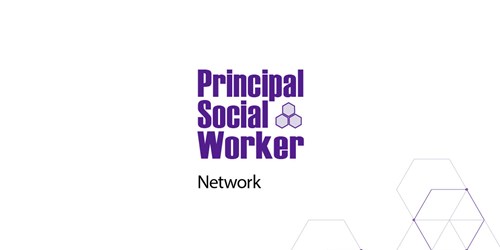 Principal
Social
Worker

Network